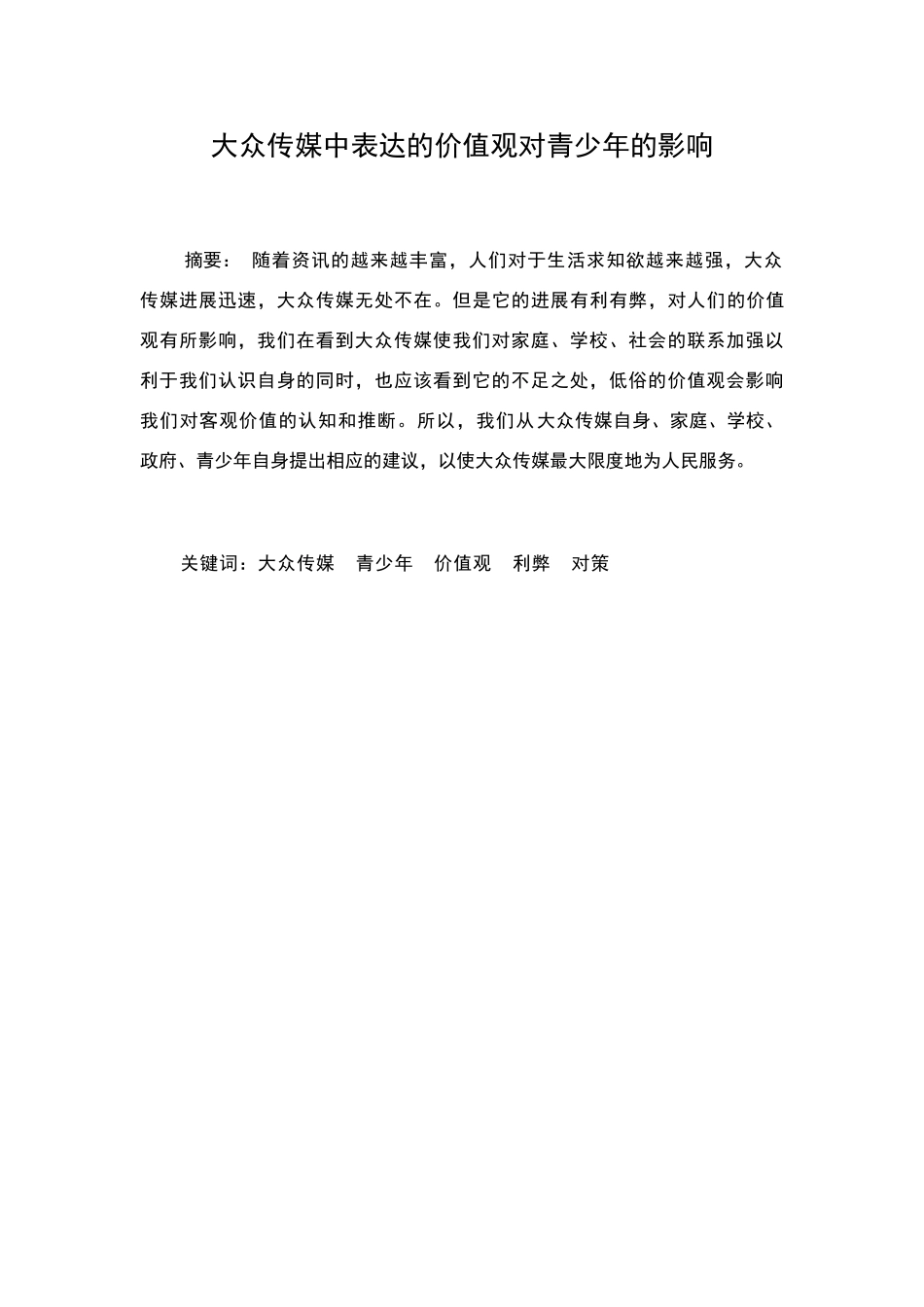 大众传媒中表达的价值观对青少年的影响

摘要： 随着资讯的越来越丰富，人们对于生活求知欲越来越强，大众传媒进展迅速，大众传媒无处不在。但是它的进展有利有弊，对人们的价值观有所影响，我们在看到大众传媒使我们对家庭、学校、社会的联系加强以利于我们认识自身的同时，也应该看到它的不足之处，低俗的价值观会影响我们对客观价值的认知和推断。所以，我们从大众传媒自身、家庭、学校、政府、青少年自身提出相应的建议，以使大众传媒最大限度地为人民服务。

关键词：大众传媒 青少年 价值观 利弊 对策